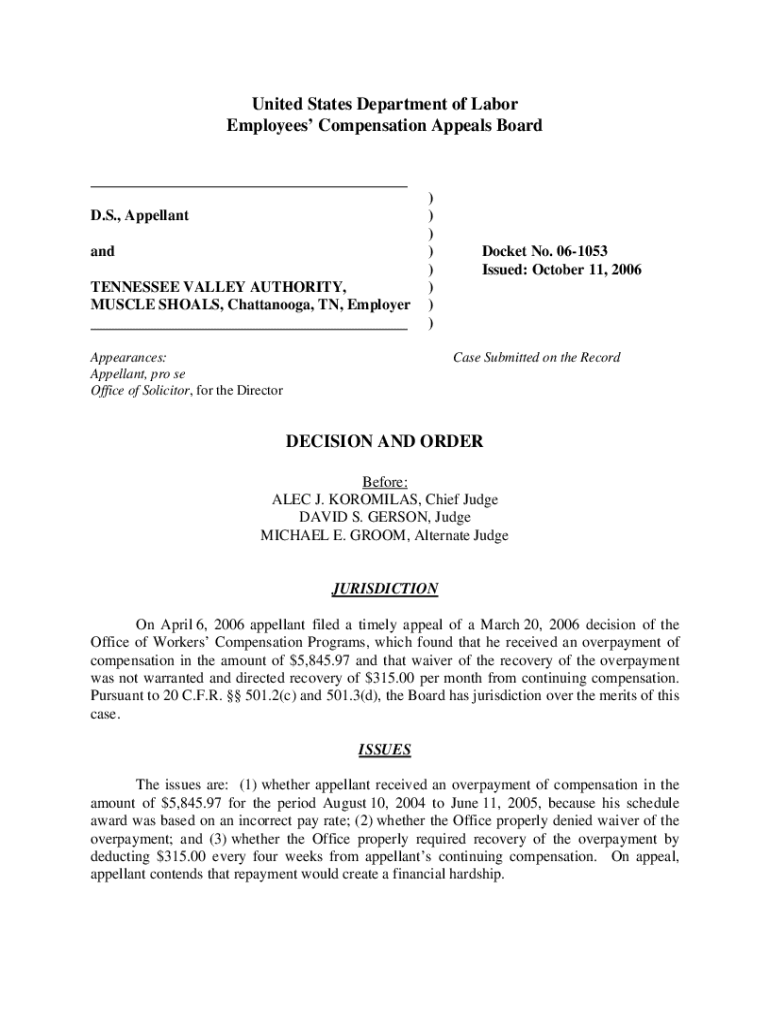 United States Department of Labor
Employees' Compensation Appeals Board

D.S., Appellant

and

TENNESSEE VALLEY AUTHORITY, MUSCLE SHOALS, Chattanooga, TN, Employer

)
)
)
)
)
)
)
)

Docket No. 06-1053
Issued: October 11, 2006

Appearances:
Appellant, pro se
Office of Solicitor, for the Director

Case Submitted on the Record

DECISION AND ORDER

Before:
ALEC J. KOROMILAS, Chief Judge
DAVID S. GERSON, Judge
MICHAEL E. GROOM, Alternate Judge

JURISDICTION

On April 6, 2006 appellant filed a timely appeal of a March 20, 2006 decision of the Office of Workers' Compensation Programs, which found that he received an overpayment of compensation in the amount of \$5,845.97 and that waiver of the recovery of the overpayment was not warranted and directed recovery of \$315.00 per month from continuing compensation. Pursuant to 20 C.F.R. §§ 501.2(c) and 501.3(d), the Board has jurisdiction over the merits of this case.

ISSUES

The issues are: (1) whether appellant received an overpayment of compensation in the amount of \$5,845.97 for the period August 10, 2004 to June 11, 2005, because his schedule award was based on an incorrect pay rate; (2) whether the Office properly denied waiver of the overpayment; and (3) whether the Office properly required recovery of the overpayment by deducting \$315.00 every four weeks from appellant's continuing compensation. On appeal, appellant contends that repayment would create a financial hardship.